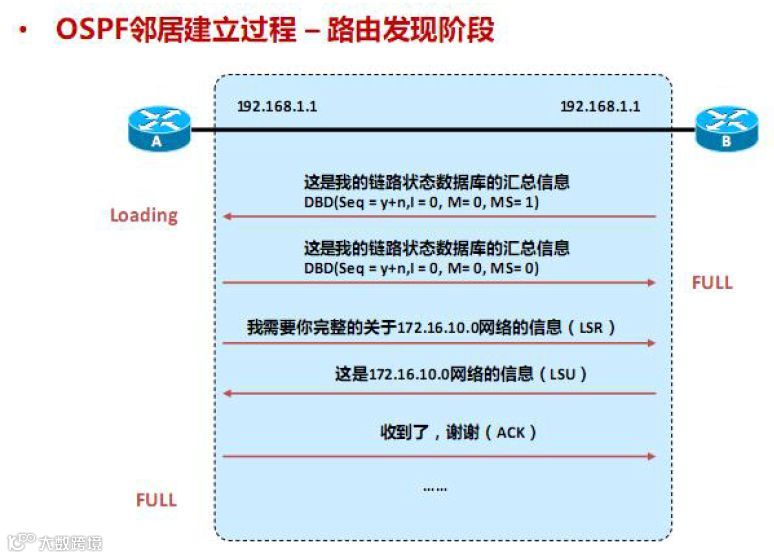 • OSPF邻居建立过程 – 路由发现阶段

192.168.1.1

192.168.1.1

A

B

这是我的链路状态数据库的汇总信息
DBD(Seq = y+n,I = 0, M= 0, MS= 1)

Loading

这是我的链路状态数据库的汇总信息
DBD(Seq = y+n,I = 0, M= 0, MS= 0)

FULL

我需要你完整的关于172.16.10.0网络的信息（LSR）

这是172.16.10.0网络的信息（LSU）

收到了，谢谢（ACK）

......

FULL

大数跨境